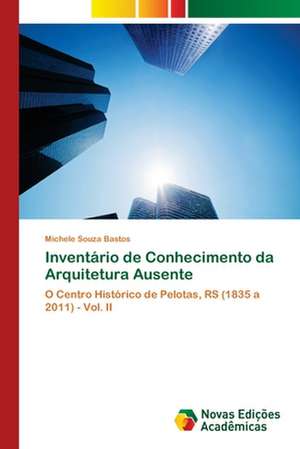 Michele Souza Bastos

Inventário de Conhecimento da Arquitetura Ausente

O Centro Histórico de Pelotas, RS (1835 a 2011) - Vol. II

Novas Edições Acadêmicas